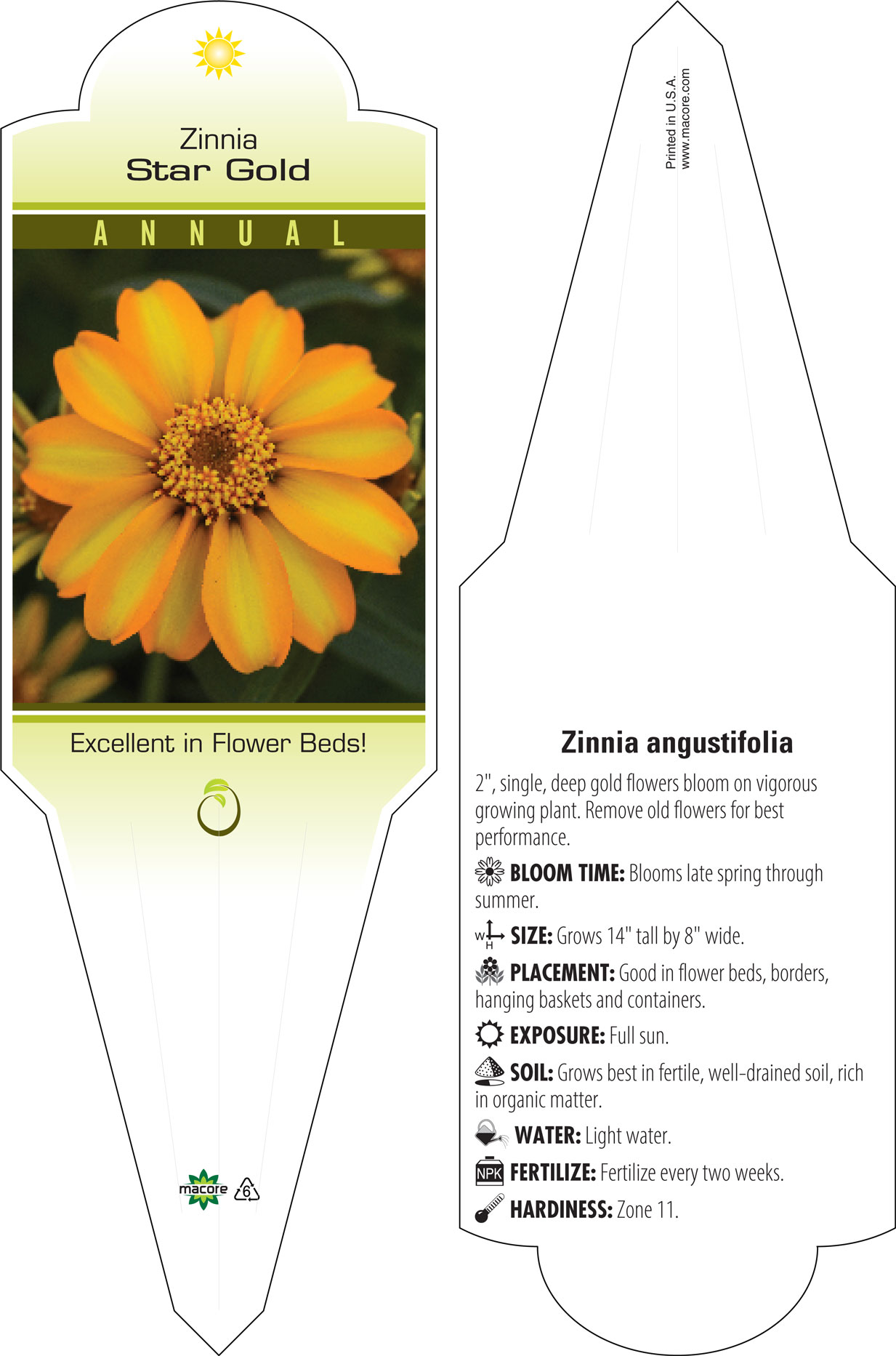 Zinnia
Star Gold

ANNUAL

Excellent in Flower Beds!

macore 6

Printed in U.S.A.
www.macore.com

Zinnia angustifolia

2", single, deep gold flowers bloom on vigorous growing plant. Remove old flowers for best performance.

BLOOM TIME: Blooms late spring through summer.

W H SIZE: Grows 14" tall by 8" wide.

PLACEMENT: Good in flower beds, borders, hanging baskets and containers.

EXPOSURE: Full sun.

SOIL: Grows best in fertile, well-drained soil, rich in organic matter.

WATER: Light water.

NPK FERTILIZE: Fertilize every two weeks.

HARDINESS: Zone 11.